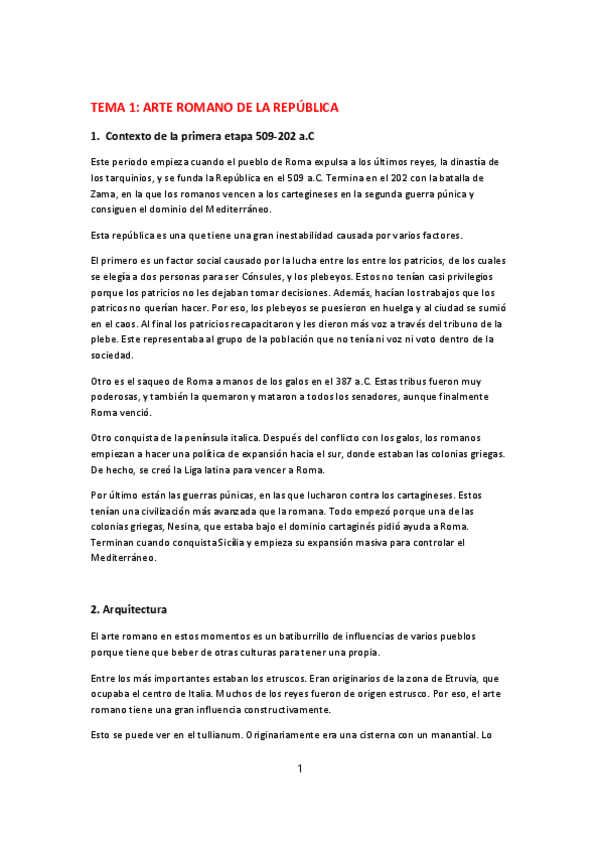 TEMA 1: ARTE ROMANO DE LA REPÚBLICA

1. Contexto de la primera etapa 509-202 a.C

Este periodo empieza cuando el pueblo de Roma expulsa a los últimos reyes, la dinastía de los tarquinios, y se funda la República en el 509 a.C. Termina en el 202 con la batalla de Zama, en la que los romanos vencen a los cartegineses en la segunda guerra púnica y consiguen el dominio del Mediterráneo.

Esta república es una que tiene una gran inestabilidad causada por varios factores.

El primero es un factor social causado por la lucha entre los entre los patricios, de los cuales se elegía a dos personas para ser Cónsules, y los plebeyos. Estos no tenían casi privilegios porque los patricios no les dejaban tomar decisiones. Además, hacían los trabajos que los patricos no querían hacer. Por eso, los plebeyos se puesieron en huelga y al ciudad se sumió en el caos. Al final los patricios recapacitaron y les dieron más voz a través del tribuno de la plebe. Este representaba al grupo de la población que no tenía ni voz ni voto dentro de la sociedad.

Otro es el saqueo de Roma a manos de los galos en el 387 a.C. Estas tribus fueron muy poderosas, y también la quemaron y mataron a todos los senadores, aunque finalmente Roma venció.

Otro conquista de la península italica. Después del conflicto con los galos, los romanos empiezan a hacer una política de expansión hacia el sur, donde estaban las colonias griegas. De hecho, se creó la Liga latina para vencer a Roma.

Por último están las guerras púnicas, en las que lucharon contra los cartagineses. Estos tenían una civilización más avanzada que la romana. Todo empezó porque una de las colonias griegas, Nesina, que estaba bajo el dominio cartaginés pidió ayuda a Roma. Terminan cuando conquista Sicilia y empieza su expansión masiva para controlar el Mediterráneo.

2. Arquitectura

El arte romano en estos momentos es un batiburrillo de influencias de varios pueblos porque tiene que beber de otras culturas para tener una propia.

Entre los más importantes estaban los etruscos. Eran originarios de la zona de Etruvia, que ocupaba el centro de Italia. Muchos de los reyes fueron de origen estrusco. Por eso, el arte romano tiene una gran influencia constructivamente.

Esto se puede ver en el tullianum. Originariamente era una cisterna con un manantial. Lo

1